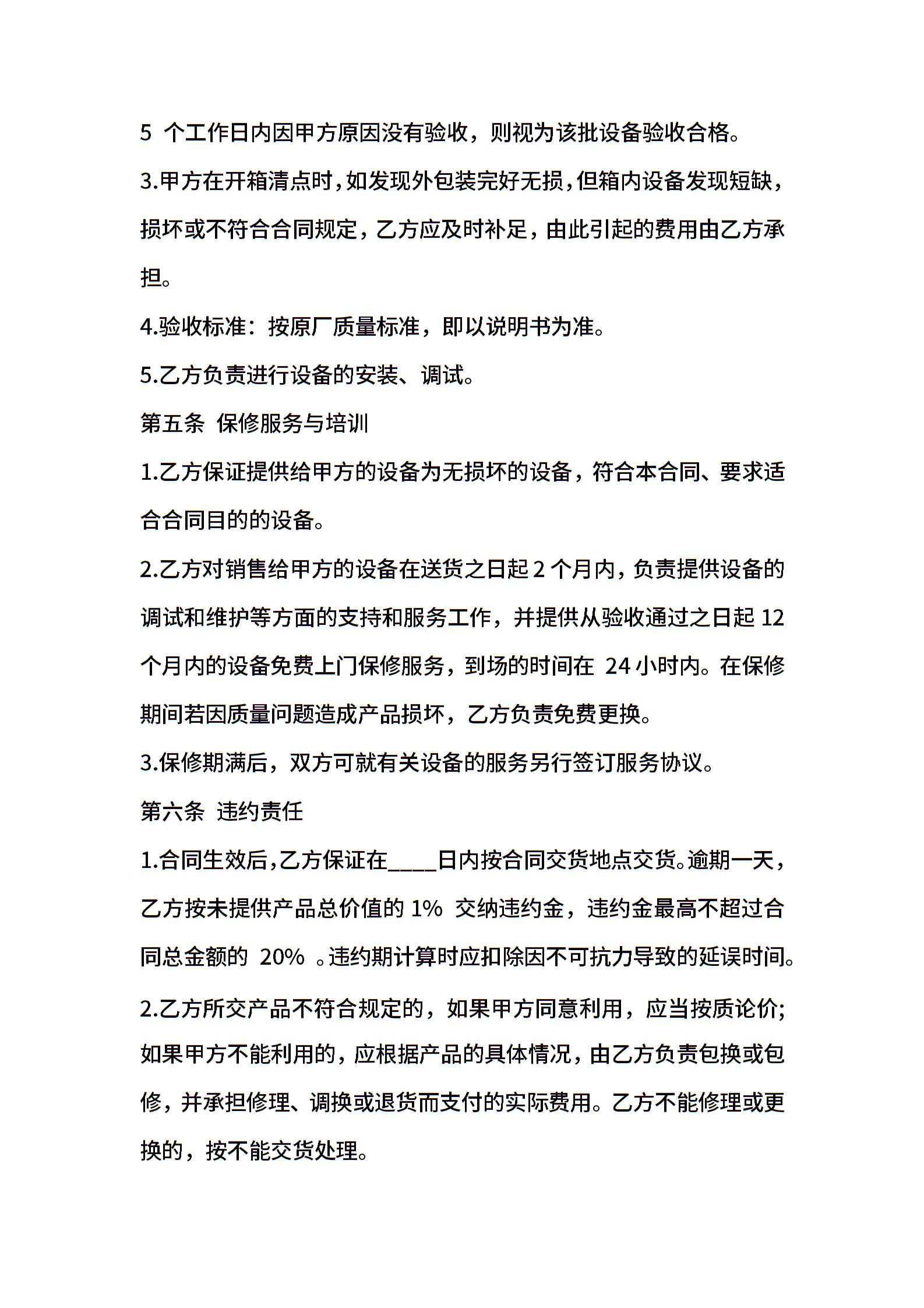 5 个工作日内因甲方原因没有验收，则视为该批设备验收合格。

3.甲方在开箱清点时，如发现外包装完好无损，但箱内设备发现短缺，损坏或不符合合同规定，乙方应及时补足，由此引起的费用由乙方承担。

4.验收标准：按原厂质量标准，即以说明书为准。

5.乙方负责进行设备的安装、调试。

第五条 保修服务与培训

1.乙方保证提供给甲方的设备为无损坏的设备，符合本合同、要求适合合同目的的设备。

2.乙方对销售给甲方的设备在送货之日起 2 个月内，负责提供设备的调试和维护等方面的支持和服务工作，并提供从验收通过之日起 12 个月内的设备免费上门保修服务，到场的时间在 24 小时内。在保修期间若因质量问题造成产品损坏，乙方负责免费更换。

3.保修期满后，双方可就有关设备的服务另行签订服务协议。

第六条 违约责任

1.合同生效后，乙方保证在____日内按合同交货地点交货。逾期一天，乙方按未提供产品总价值的 1% 交纳违约金，违约金最高不超过合同总金额的 20% 。违约期计算时应扣除因不可抗力导致的延误时间。

2.乙方所交产品不符合规定的，如果甲方同意利用，应当按质论价;如果甲方不能利用的，应根据产品的具体情况，由乙方负责包换或包修，并承担修理、调换或退货而支付的实际费用。乙方不能修理或更换的，按不能交货处理。